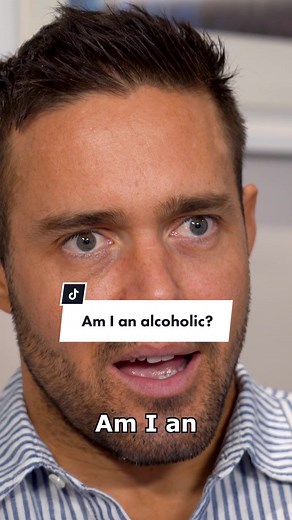 Am I an alcoholic?

Am I an